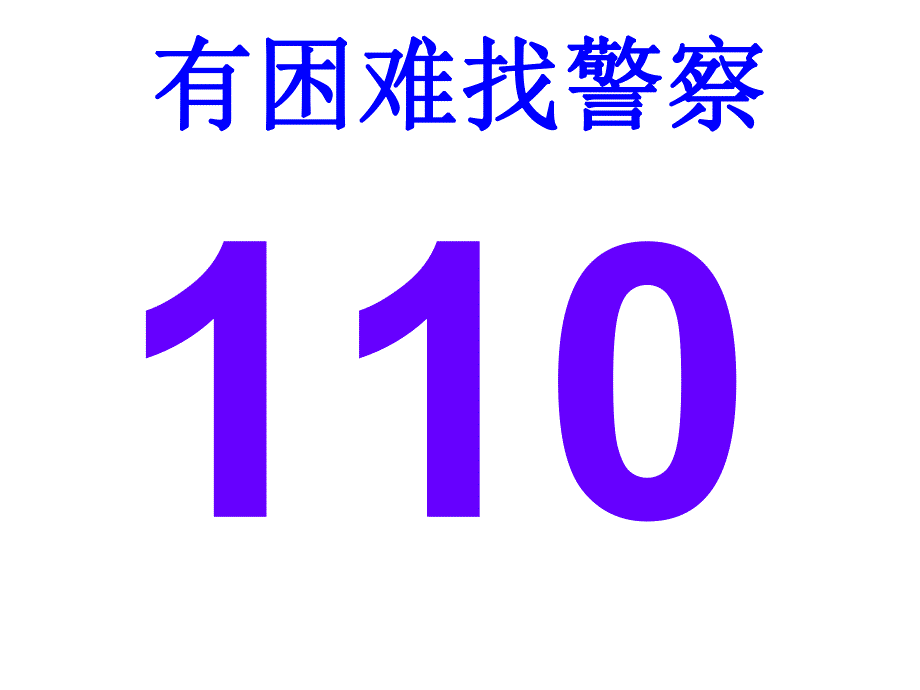 有困难找警察

110